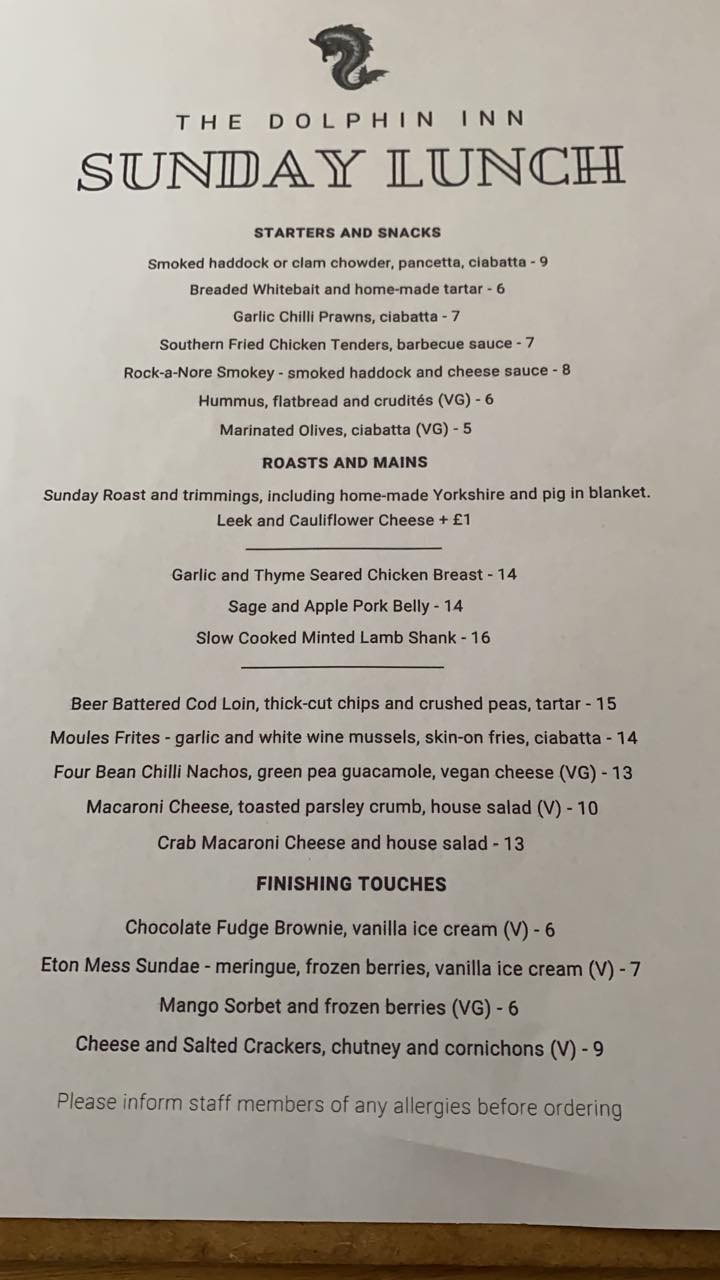 THE DOLPHIN INN
SUNDAY LUNCH

STARTERS AND SNACKS

Smoked haddock or clam chowder, pancetta, ciabatta - 9
Breaded Whitebait and home-made tartar - 6
Garlic Chilli Prawns, ciabatta - 7
Southern Fried Chicken Tenders, barbecue sauce - 7
Rock-a-Nore Smokey - smoked haddock and cheese sauce - 8
Hummus, flatbread and crudités (VG) - 6
Marinated Olives, ciabatta (VG) - 5

ROASTS AND MAINS

Sunday Roast and trimmings, including home-made Yorkshire and pig in blanket.
Leek and Cauliflower Cheese + £1

Garlic and Thyme Seared Chicken Breast - 14
Sage and Apple Pork Belly - 14
Slow Cooked Minted Lamb Shank - 16

Beer Battered Cod Loin, thick-cut chips and crushed peas, tartar - 15
Moules Frites - garlic and white wine mussels, skin-on fries, ciabatta - 14
Four Bean Chilli Nachos, green pea guacamole, vegan cheese (VG) - 13
Macaroni Cheese, toasted parsley crumb, house salad (V) - 10
Crab Macaroni Cheese and house salad - 13

FINISHING TOUCHES

Chocolate Fudge Brownie, vanilla ice cream (V) - 6
Eton Mess Sundae - meringue, frozen berries, vanilla ice cream (V) - 7
Mango Sorbet and frozen berries (VG) - 6
Cheese and Salted Crackers, chutney and cornichons (V) - 9

Please inform staff members of any allergies before ordering